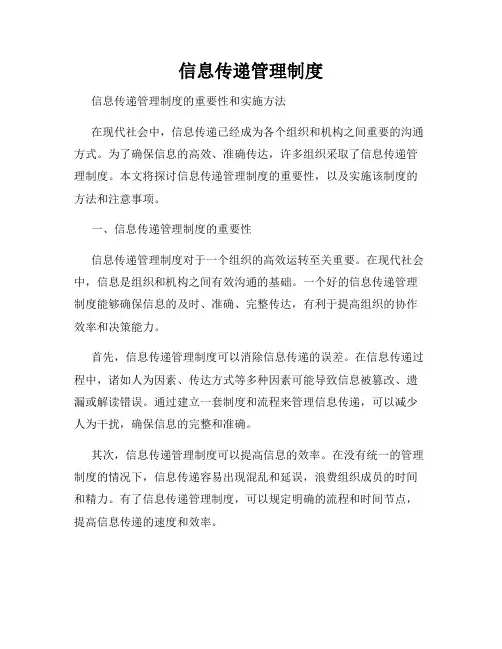 信息传递管理制度

信息传递管理制度的重要性和实施方法

在现代社会中，信息传递已经成为各个组织和机构之间重要的沟通方式。为了确保信息的高效、准确传达，许多组织采取了信息传递管理制度。本文将探讨信息传递管理制度的重要性，以及实施该制度的方法和注意事项。

一、信息传递管理制度的重要性

信息传递管理制度对于一个组织的高效运转至关重要。在现代社会中，信息是组织和机构之间有效沟通的基础。一个好的信息传递管理制度能够确保信息的及时、准确、完整传达，有利于提高组织的协作效率和决策能力。

首先，信息传递管理制度可以消除信息传递的误差。在信息传递过程中，诸如人为因素、传达方式等多种因素可能导致信息被篡改、遗漏或解读错误。通过建立一套制度和流程来管理信息传递，可以减少人为干扰，确保信息的完整和准确。

其次，信息传递管理制度可以提高信息的效率。在没有统一的管理制度的情况下，信息传递容易出现混乱和延误，浪费组织成员的时间和精力。有了信息传递管理制度，可以规定明确的流程和时间节点，提高信息传递的速度和效率。